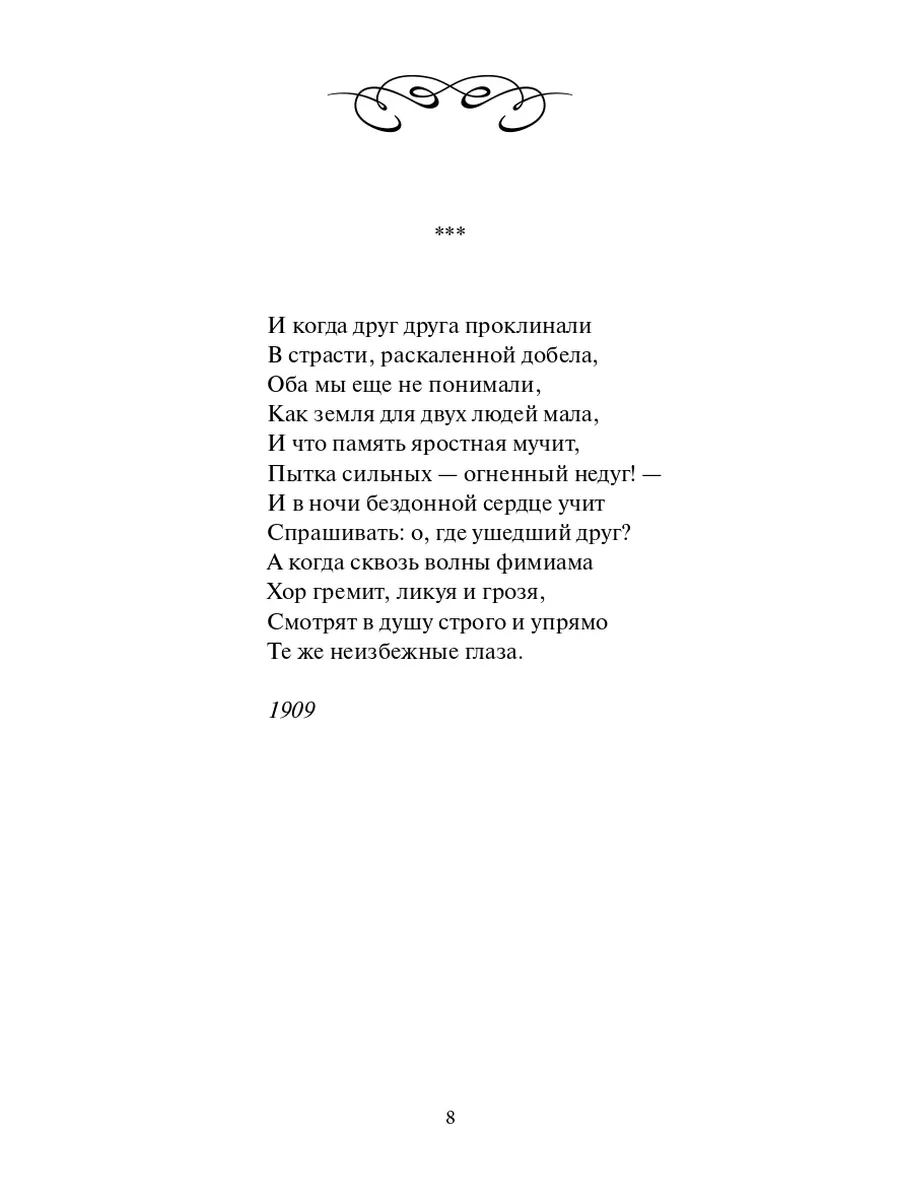 ***

И когда друг друга проклинали
В страсти, раскаленной добела,
Оба мы еще не понимали,
Как земля для двух людей мала,
И что память яростная мучит,
Пытка сильных — огненный недуг! —
И в ночи бездонной сердце учит
Спрашивать: о, где ушедший друг?
А когда сквозь волны фимиама
Хор гремит, ликуя и грозя,
Смотрят в душу строго и упрямо
Те же неизбежные глаза.

1909

8